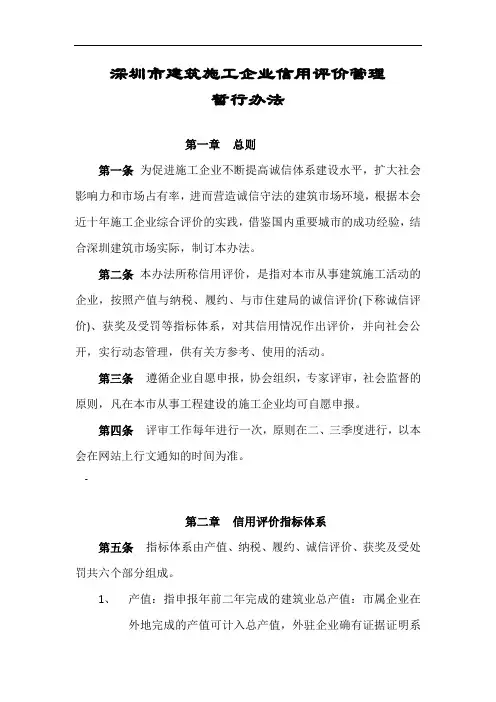 深圳市建筑施工企业信用评价管理
暂行办法

第一章　总则

第一条 为促进施工企业不断提高诚信体系建设水平，扩大社会影响力和市场占有率，进而营造诚信守法的建筑市场环境，根据本会近十年施工企业综合评价的实践，借鉴国内重要城市的成功经验，结合深圳建筑市场实际，制订本办法。

第二条 本办法所称信用评价，是指对本市从事建筑施工活动的企业，按照产值与纳税、履约、与市住建局的诚信评价(下称诚信评价)、获奖及受罚等指标体系，对其信用情况作出评价，并向社会公开，实行动态管理，供有关方参考、使用的活动。

第三条 遵循企业自愿申报，协会组织，专家评审，社会监督的原则，凡在本市从事工程建设的施工企业均可自愿申报。

第四条 评审工作每年进行一次，原则在二、三季度进行，以本会在网站上行文通知的时间为准。

-

第二章　信用评价指标体系

第五条 指标体系由产值、纳税、履约、诚信评价、获奖及受处罚共六个部分组成。

1、　产值：指申报年前二年完成的建筑业总产值；市属企业在外地完成的产值可计入总产值，外驻企业确有证据证明系